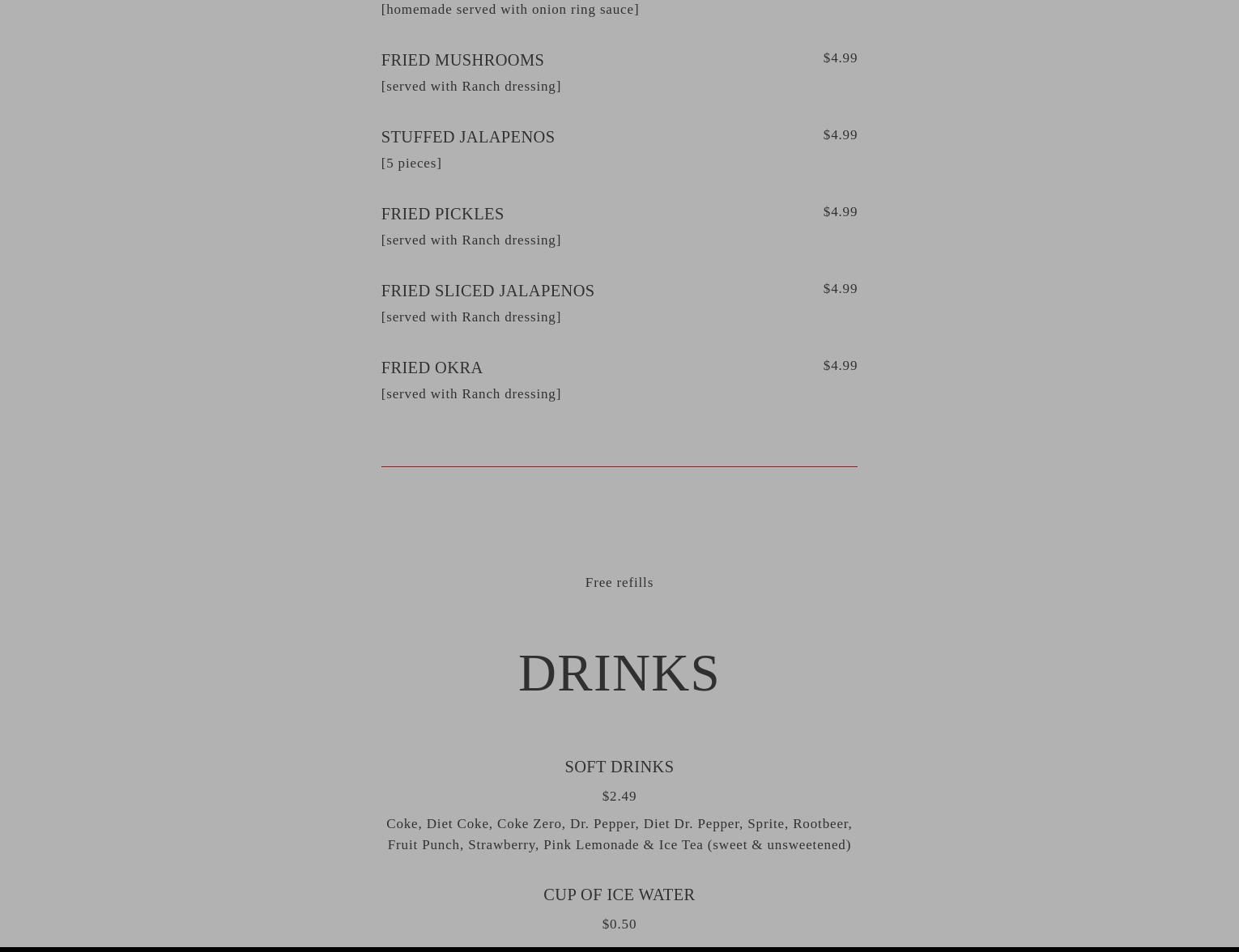 [homemade served with onion ring sauce]

FRIED MUSHROOMS
$4.99
[served with Ranch dressing]

STUFFED JALAPENOS
$4.99
[5 pieces]

FRIED PICKLES
$4.99
[served with Ranch dressing]

FRIED SLICED JALAPENOS
$4.99
[served with Ranch dressing]

FRIED OKRA
$4.99
[served with Ranch dressing]

Free refills

DRINKS

SOFT DRINKS

$2.49

Coke, Diet Coke, Coke Zero, Dr. Pepper, Diet Dr. Pepper, Sprite, Rootbeer, Fruit Punch, Strawberry, Pink Lemonade & Ice Tea (sweet & unsweetened)

CUP OF ICE WATER

$0.50